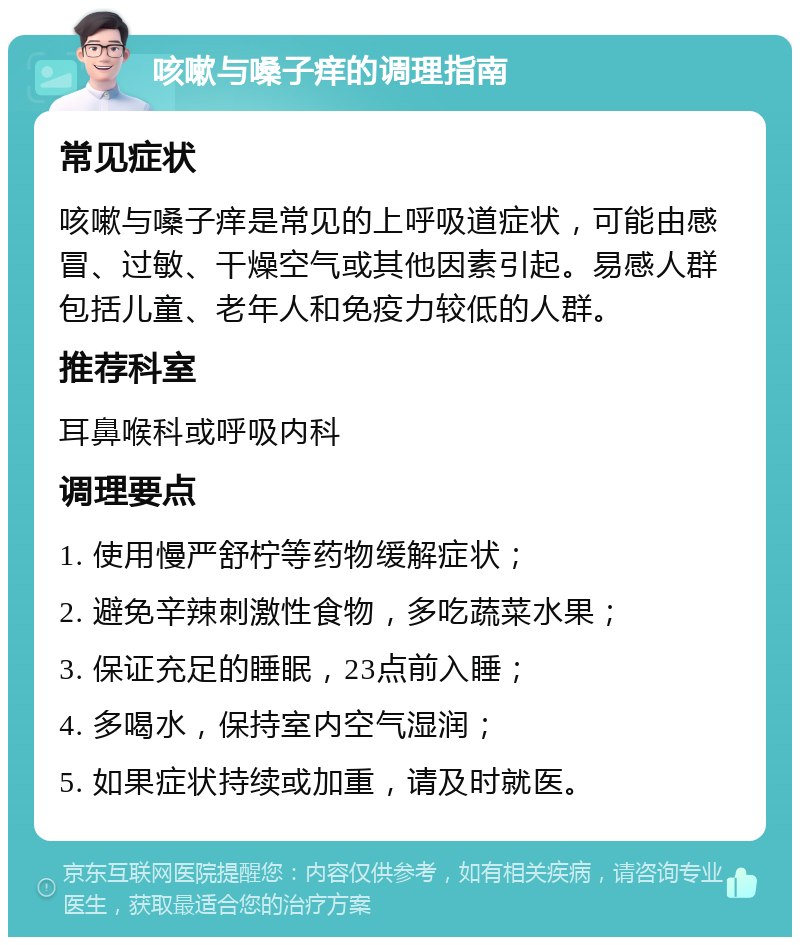 咳嗽与嗓子痒的调理指南

常见症状

咳嗽与嗓子痒是常见的上呼吸道症状，可能由感冒、过敏、干燥空气或其他因素引起。易感人群包括儿童、老年人和免疫力较低的人群。

推荐科室

耳鼻喉科或呼吸内科

调理要点

1. 使用慢严舒柠等药物缓解症状；

2. 避免辛辣刺激性食物，多吃蔬菜水果；

3. 保证充足的睡眠，23点前入睡；

4. 多喝水，保持室内空气湿润；

5. 如果症状持续或加重，请及时就医。

京东互联网医院提醒您：内容仅供参考，如有相关疾病，请咨询专业医生，获取最适合您的治疗方案